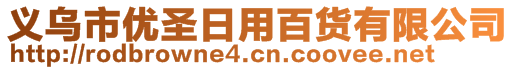 义乌市优圣日用百货有限公司
http://rodbrowne4.cn.coovee.net